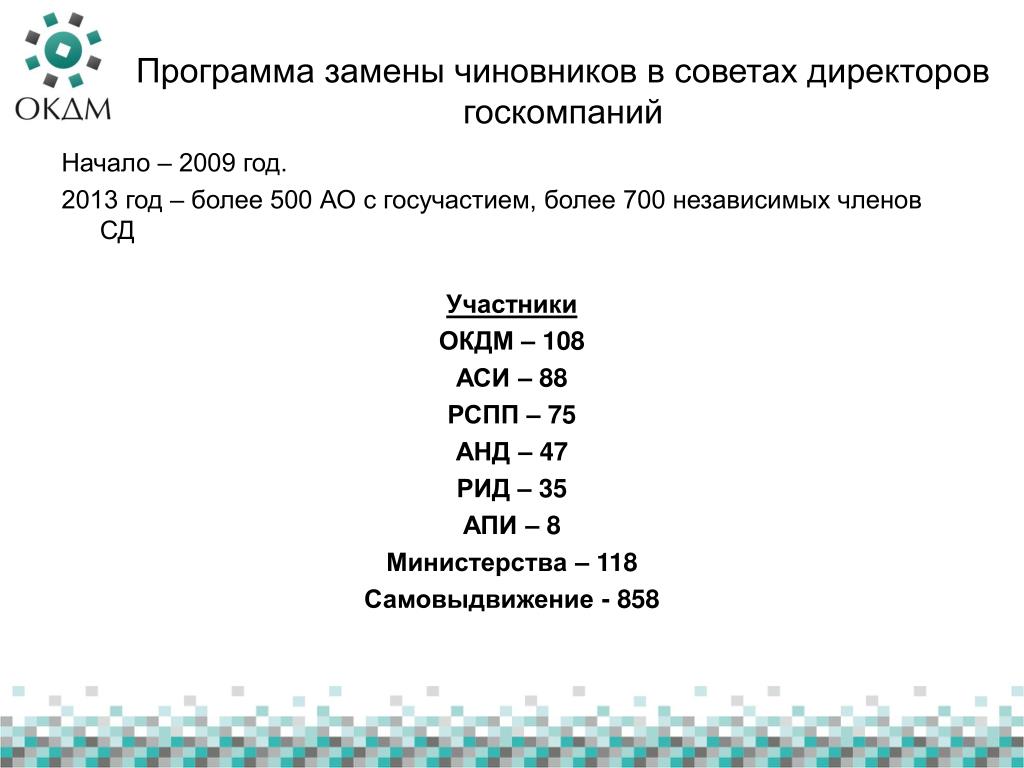 ОКДМ

Программа замены чиновников в советах директоров госкомпаний

Начало – 2009 год.

2013 год – более 500 АО с госучастием, более 700 независимых членов СД

Участники
ОКДМ – 108
АСИ – 88
РСПП – 75
АНД – 47
РИД – 35
АПИ – 8
Министерства – 118
Самовыдвижение - 858